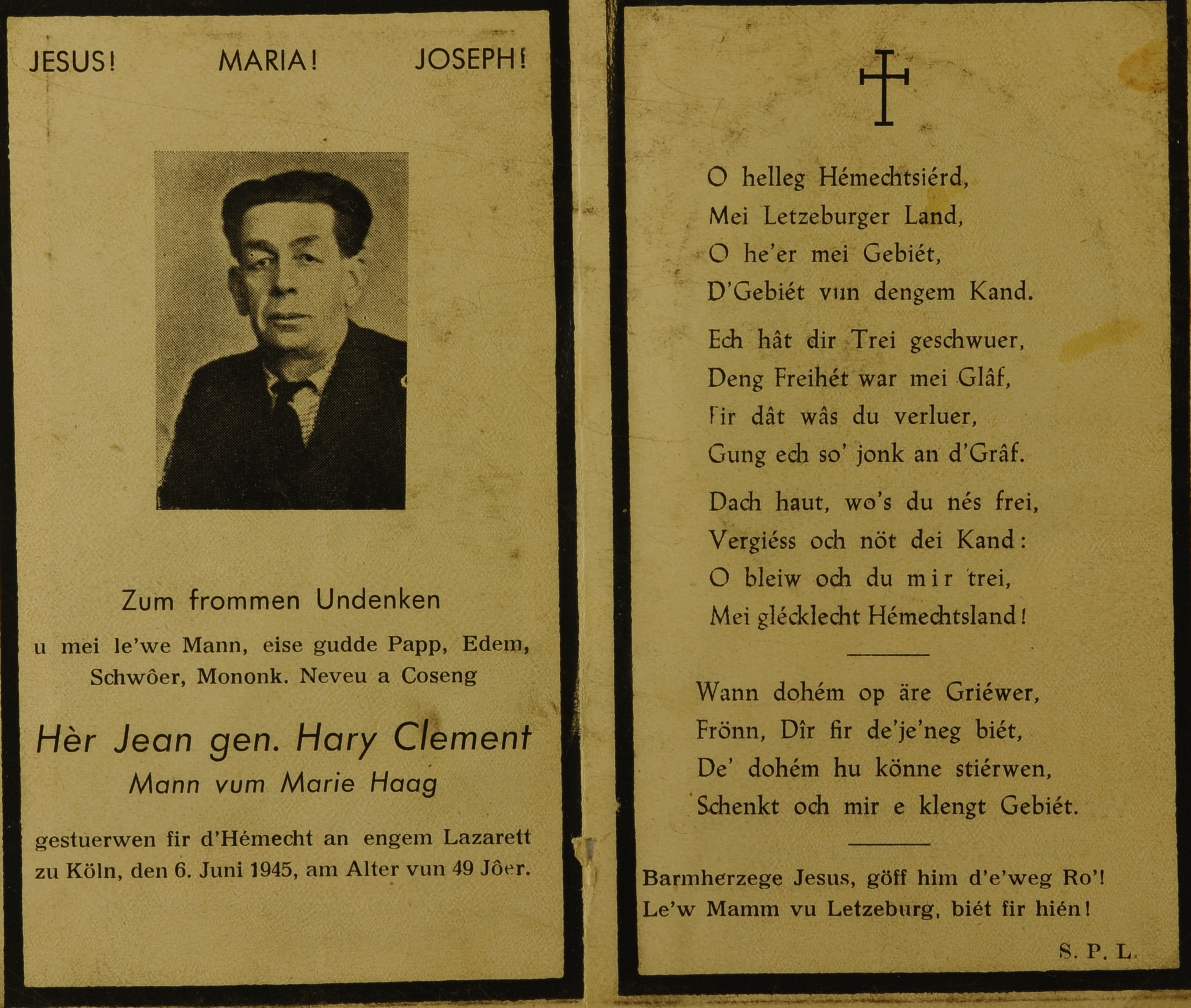 JESUS! MARIA! JOSEPH!

Zum frommen Undenken

u mei le'we Mann, eise gudde Papp, Edem, Schwôer, Mononk. Neveu a Coseng

Hèr Jean gen. Hary Clement

Mann vum Marie Haag

gestuerwen fir d'Hémecht an engem Lazarett zu Köln, den 6. Juni 1945, am Alter vun 49 Jôer.

O helleg Hémechtsiérd,
Mei Letzeburger Land,
O he'er mei Gebiét,
D'Gebiét vun dengem Kand.

Ech hât dir Trei geschwuer,
Deng Freihét war mei Glâf,
Fir dât wâs du verluer,
Gung ech so' jonk an d'Grâf.

Dach haut, wo's du nés frei,
Vergiéss och nöt dei Kand:
O bleiw och du mir trei,
Mei glécklecht Hémechtsland!

Wann dohém op äre Griéwer,
Frönn, Dîr fir de'je'neg biét,
De' dohém hu könne stiérwen,
Schenkt och mir e klengt Gebiét.

Barmherzege Jesus, göff him d'e'weg Ro'!
Le'w Mamm vu Letzeburg, biét fir hién!

S. P. L.